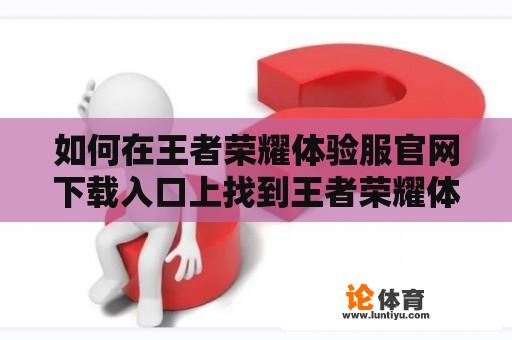 如何在王者荣耀体验服官网下载入口上找到王者荣耀体

论体育
www.luntiyu.com